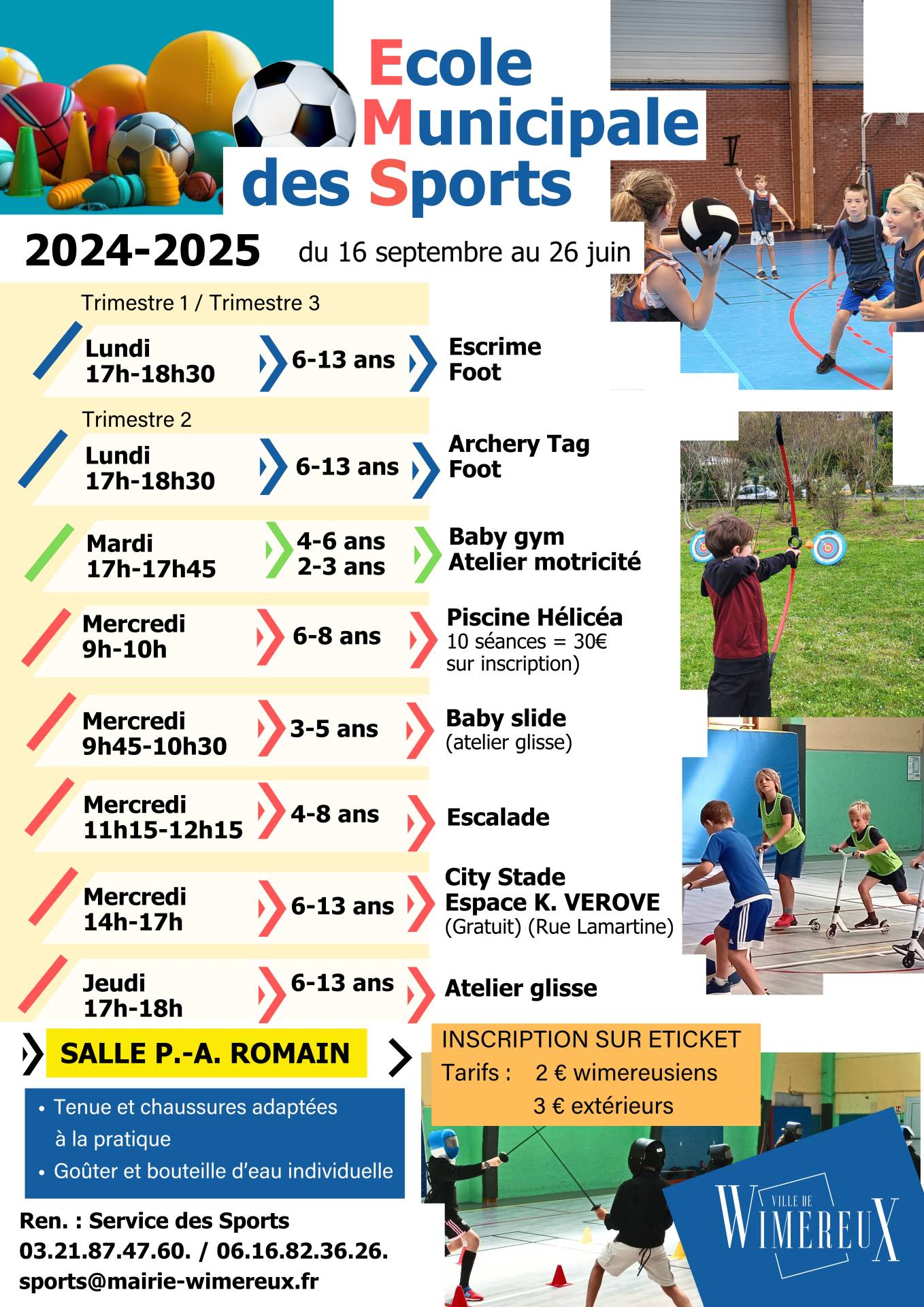 Ecole Municipale des Sports

2024-2025 du 16 septembre au 26 juin

Trimestre 1 / Trimestre 3

Lundi
17h-18h30
6-13 ans
Escrime
Foot

Trimestre 2

Lundi
17h-18h30
6-13 ans
Archery Tag
Foot

Mardi
17h-17h45
4-6 ans
2-3 ans
Baby gym
Atelier motricité

Mercredi
9h-10h
6-8 ans
Piscine Hélicéa
10 séances = 30€
sur inscription)

Mercredi
9h45-10h30
3-5 ans
Baby slide
(atelier glisse)

Mercredi
11h15-12h15
4-8 ans
Escalade

Mercredi
14h-17h
6-13 ans
City Stade
Espace K. VEROVE
(Gratuit) (Rue Lamartine)

Jeudi
17h-18h
6-13 ans
Atelier glisse

SALLE P.-A. ROMAIN

• Tenue et chaussures adaptées à la pratique
• Goûter et bouteille d'eau individuelle

Ren. : Service des Sports
03.21.87.47.60. / 06.16.82.36.26.
sports@mairie-wimereux.fr

INSCRIPTION SUR ETICKET
Tarifs : 2 € wimereusiens
3 € extérieurs

VILLE DE
WIMEREUX